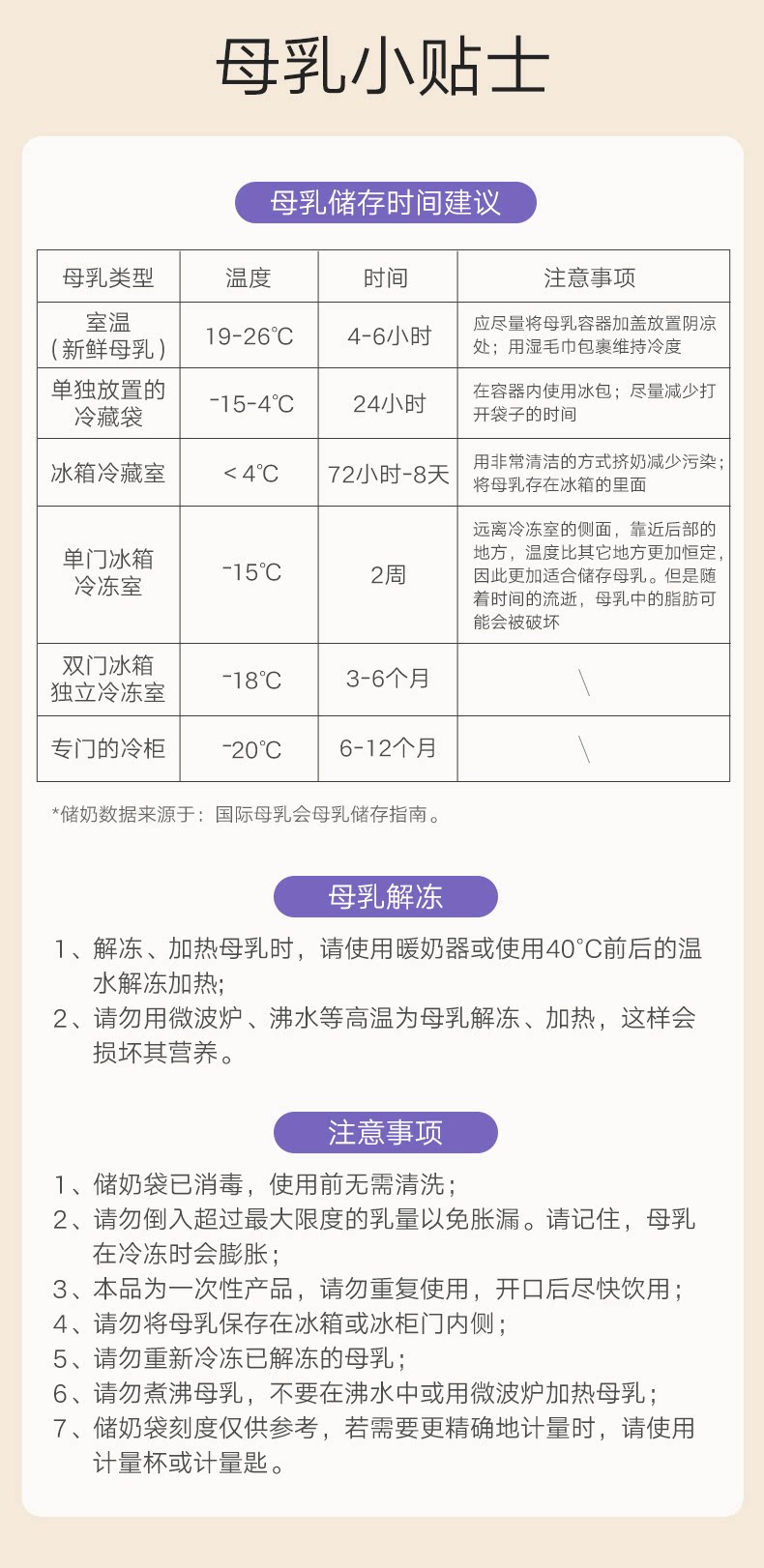 母乳小贴士

母乳储存时间建议

| 母乳类型 | 温度 | 时间 | 注意事项 |
|---|---|---|---|
| 室温（新鲜母乳） | 19-26℃ | 4-6小时 | 应尽量将母乳容器加盖放置阴凉处；用湿毛巾包裹维持冷度 |
| 单独放置的冷藏袋 | -15-4℃ | 24小时 | 在容器内使用冰包；尽量减少打开袋子的时间 |
| 冰箱冷藏室 | ＜4℃ | 72小时-8天 | 用非常清洁的方式挤奶减少污染；将母乳存在冰箱的里面 |
| 单门冰箱冷冻室 | -15℃ | 2周 | 远离冷冻室的侧面，靠近后部的地方，温度比其它地方更加恒定，因此更加适合储存母乳。但是随着时间的流逝，母乳中的脂肪可能会被破坏 |
| 双门冰箱独立冷冻室 | -18℃ | 3-6个月 | \ |
| 专门的冷柜 | -20℃ | 6-12个月 | \ |

*储奶数据来源于：国际母乳会母乳储存指南。

母乳解冻

1、解冻、加热母乳时，请使用暖奶器或使用40°C前后的温水解冻加热;
2、请勿用微波炉、沸水等高温为母乳解冻、加热，这样会损坏其营养。

注意事项

1、储奶袋已消毒，使用前无需清洗；
2、请勿倒入超过最大限度的乳量以免胀漏。请记住，母乳在冷冻时会膨胀；
3、本品为一次性产品，请勿重复使用，开口后尽快饮用；
4、请勿将母乳保存在冰箱或冰柜门内侧；
5、请勿重新冷冻已解冻的母乳；
6、请勿煮沸母乳，不要在沸水中或用微波炉加热母乳；
7、储奶袋刻度仅供参考，若需要更精确地计量时，请使用计量杯或计量匙。